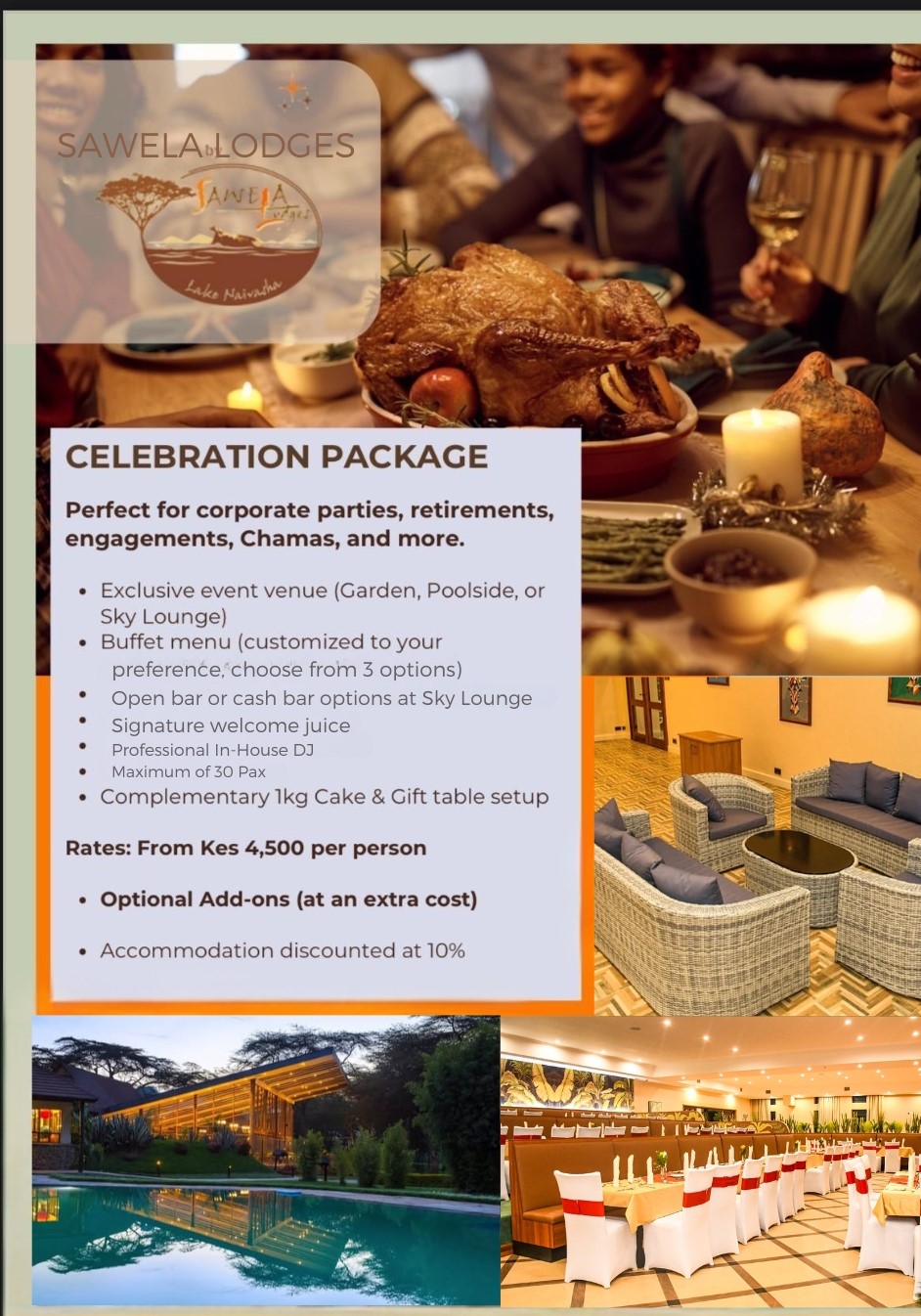 SAWELA LODGES

SAWELA Lodges

Lake Naivasha

CELEBRATION PACKAGE

Perfect for corporate parties, retirements, engagements, Chamas, and more.

• Exclusive event venue (Garden, Poolside, or Sky Lounge)
• Buffet menu (customized to your preference, choose from 3 options)
• Open bar or cash bar options at Sky Lounge
• Signature welcome juice
• Professional In-House DJ
• Maximum of 30 Pax
• Complementary 1kg Cake & Gift table setup

Rates: From Kes 4,500 per person

• Optional Add-ons (at an extra cost)

• Accommodation discounted at 10%